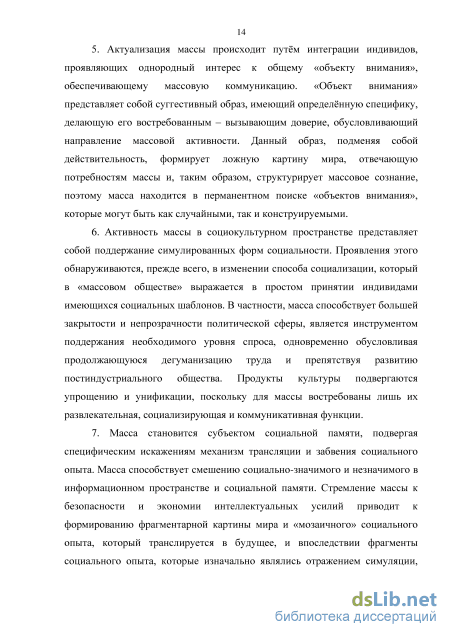 14

5. Актуализация массы происходит путём интеграции индивидов, проявляющих однородный интерес к общему «объекту внимания», обеспечивающему массовую коммуникацию. «Объект внимания» представляет собой суггестивный образ, имеющий определённую специфику, делающую его востребованным – вызывающим доверие, обусловливающий направление массовой активности. Данный образ, подменяя собой действительность, формирует ложную картину мира, отвечающую потребностям массы и, таким образом, структурирует массовое сознание, поэтому масса находится в перманентном поиске «объектов внимания», которые могут быть как случайными, так и конструируемыми.

6. Активность массы в социокультурном пространстве представляет собой поддержание симулированных форм социальности. Проявления этого обнаруживаются, прежде всего, в изменении способа социализации, который в «массовом обществе» выражается в простом принятии индивидами имеющихся социальных шаблонов. В частности, масса способствует большей закрытости и непрозрачности политической сферы, является инструментом поддержания необходимого уровня спроса, одновременно обусловливая продолжающуюся дегуманизацию труда и препятствуя развитию постиндустриального общества. Продукты культуры подвергаются упрощению и унификации, поскольку для массы востребованы лишь их развлекательная, социализирующая и коммуникативная функции.

7. Масса становится субъектом социальной памяти, подвергая специфическим искажениям механизм трансляции и забвения социального опыта. Масса способствует смешению социально-значимого и незначимого в информационном пространстве и социальной памяти. Стремление массы к безопасности и экономии интеллектуальных усилий приводит к формированию фрагментарной картины мира и «мозаичного» социального опыта, который транслируется в будущее, и впоследствии фрагменты социального опыта, которые изначально являлись отражением симуляции,

dsLib.net
библиотека диссертаций